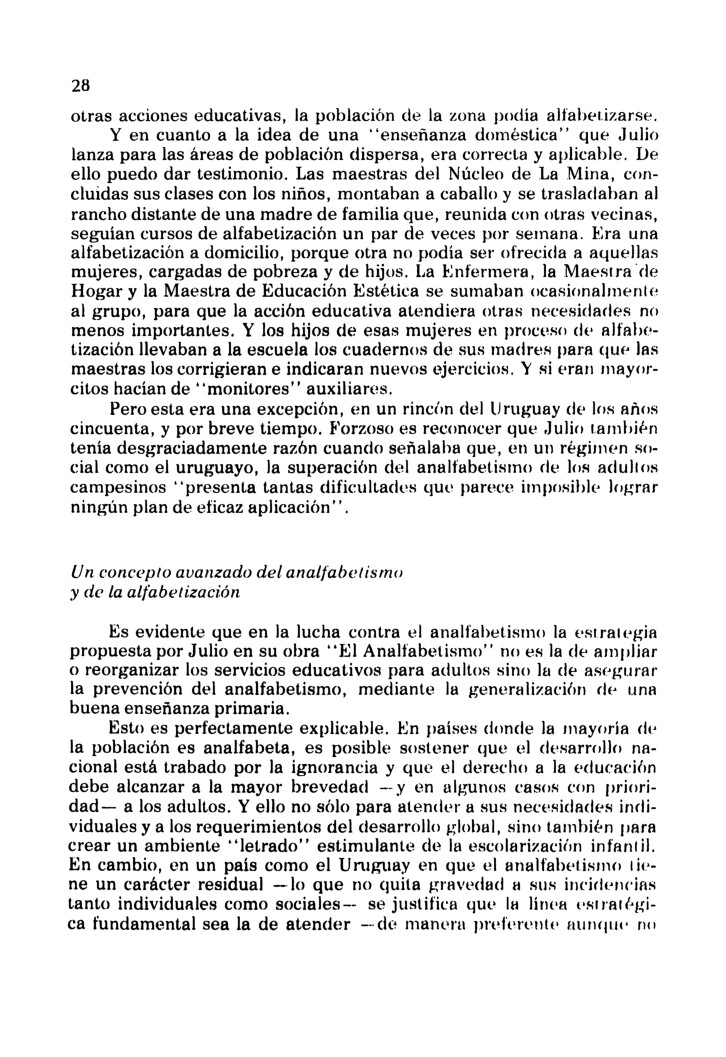 28

otras acciones educativas, la población de la zona podía alfabetizarse.

Y en cuanto a la idea de una "enseñanza doméstica" que Julio lanza para las áreas de población dispersa, era correcta y aplicable. De ello puedo dar testimonio. Las maestras del Núcleo de La Mina, concluidas sus clases con los niños, montaban a caballo y se trasladaban al rancho distante de una madre de familia que, reunida con otras vecinas, seguían cursos de alfabetización un par de veces por semana. Era una alfabetización a domicilio, porque otra no podía ser ofrecida a aquellas mujeres, cargadas de pobreza y de hijos. La Enfermera, la Maestra de Hogar y la Maestra de Educación Estética se sumaban ocasionalmente al grupo, para que la acción educativa atendiera otras necesidades no menos importantes. Y los hijos de esas mujeres en proceso de alfabetización llevaban a la escuela los cuadernos de sus madres para que las maestras los corrigieran e indicaran nuevos ejercicios. Y si eran mayorcitos hacían de "monitores" auxiliares.

Pero esta era una excepción, en un rincón del Uruguay de los años cincuenta, y por breve tiempo. Forzoso es reconocer que Julio también tenía desgraciadamente razón cuando señalaba que, en un régimen social como el uruguayo, la superación del analfabetismo de los adultos campesinos "presenta tantas dificultades que parece imposible lograr ningún plan de eficaz aplicación".

Un concepto avanzado del analfabetismo y de la alfabetización

Es evidente que en la lucha contra el analfabetismo la estrategia propuesta por Julio en su obra "El Analfabetismo" no es la de ampliar o reorganizar los servicios educativos para adultos sino la de asegurar la prevención del analfabetismo, mediante la generalización de una buena enseñanza primaria.

Esto es perfectamente explicable. En países donde la mayoría de la población es analfabeta, es posible sostener que el desarrollo nacional está trabado por la ignorancia y que el derecho a la educación debe alcanzar a la mayor brevedad —y en algunos casos con prioridad— a los adultos. Y ello no sólo para atender a sus necesidades individuales y a los requerimientos del desarrollo global, sino también para crear un ambiente "letrado" estimulante de la escolarización infantil. En cambio, en un país como el Uruguay en que el analfabetismo tiene un carácter residual —lo que no quita gravedad a sus incidencias tanto individuales como sociales— se justifica que la línea estratégica fundamental sea la de atender —de manera preferente aunque no